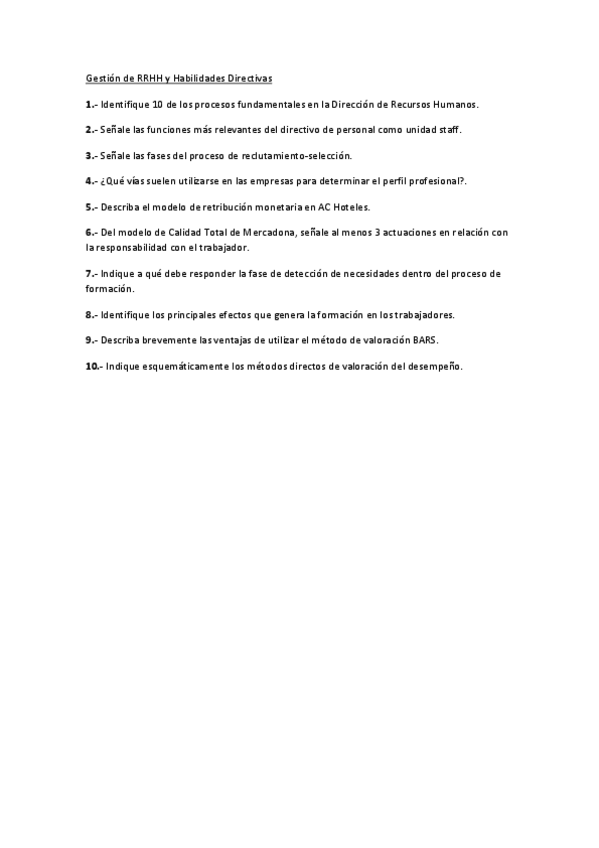 Gestión de RRHH y Habilidades Directivas

1.- Identifique 10 de los procesos fundamentales en la Dirección de Recursos Humanos.

2.- Señale las funciones más relevantes del directivo de personal como unidad staff.

3.- Señale las fases del proceso de reclutamiento-selección.

4.- ¿Qué vías suelen utilizarse en las empresas para determinar el perfil profesional?.

5.- Describa el modelo de retribución monetaria en AC Hoteles.

6.- Del modelo de Calidad Total de Mercadona, señale al menos 3 actuaciones en relación con la responsabilidad con el trabajador.

7.- Indique a qué debe responder la fase de detección de necesidades dentro del proceso de formación.

8.- Identifique los principales efectos que genera la formación en los trabajadores.

9.- Describa brevemente las ventajas de utilizar el método de valoración BARS.

10.- Indique esquemáticamente los métodos directos de valoración del desempeño.